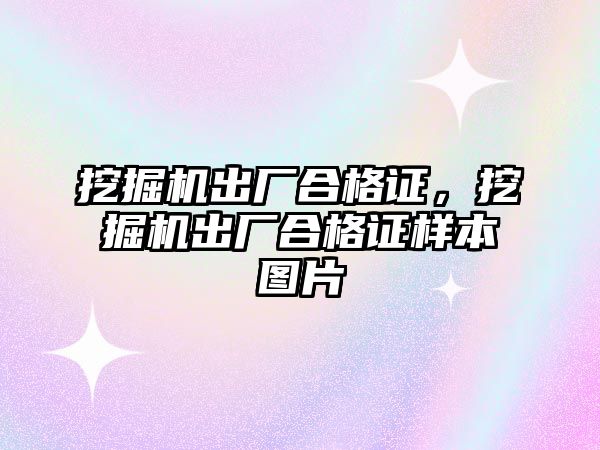 挖掘机出厂合格证，挖掘机出厂合格证样本图片